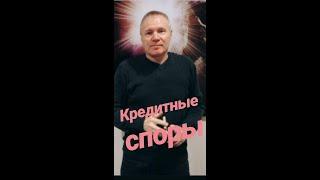 Кредитные споры